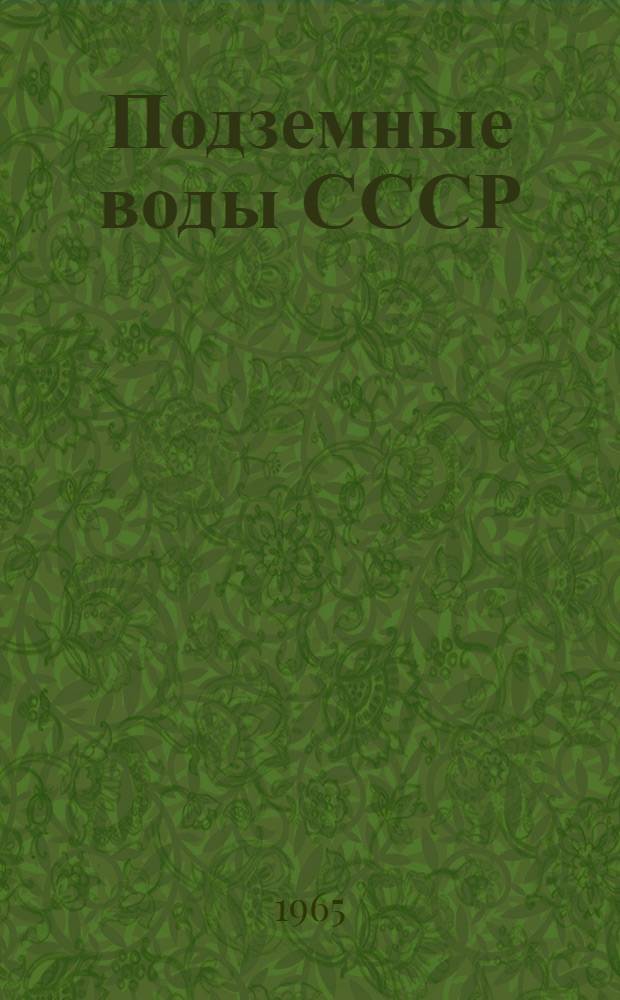 Подземные воды СССР

1965